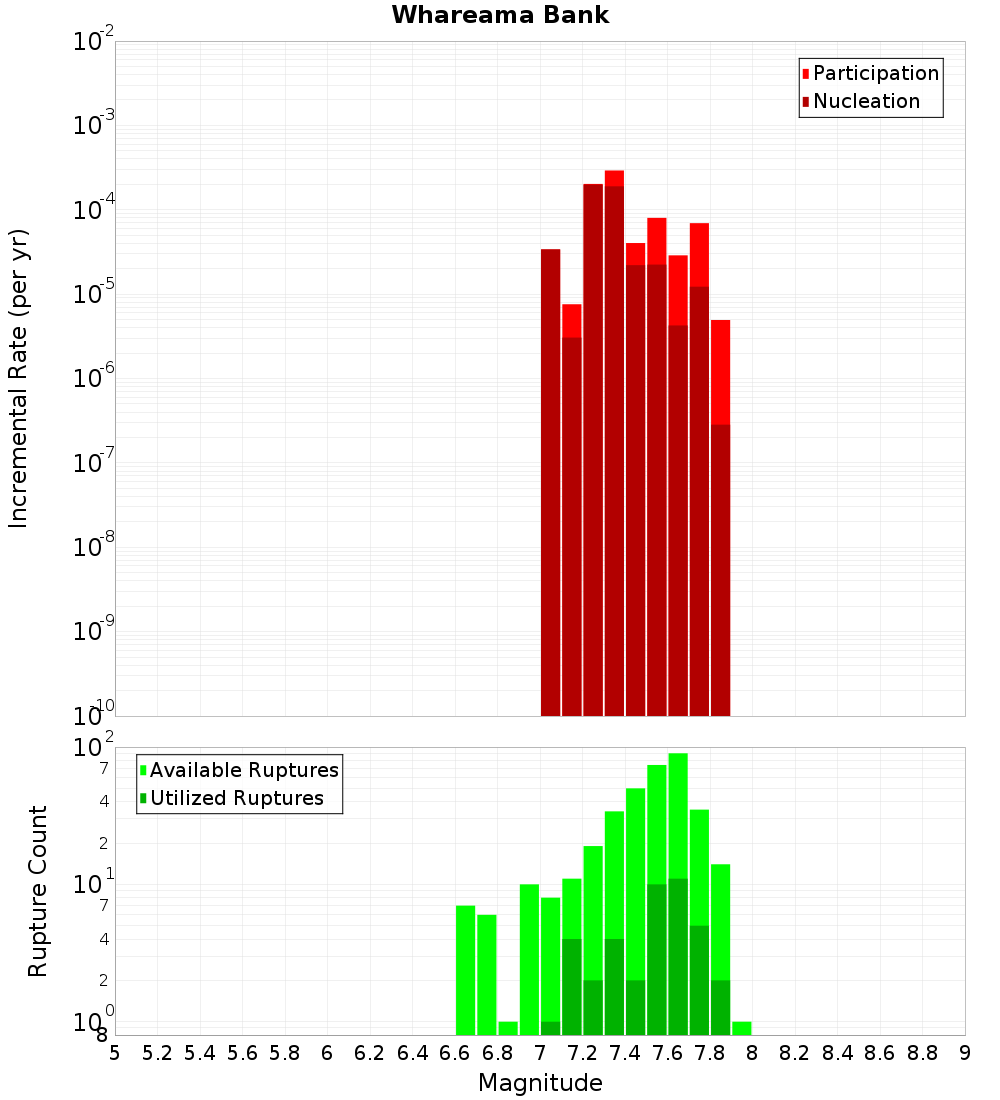 Whareama Bank

Participation
Nucleation

Incremental Rate (per yr)

$10^{-2}$
$10^{-3}$
$10^{-4}$
$10^{-5}$
$10^{-6}$
$10^{-7}$
$10^{-8}$
$10^{-9}$
$10^{-10}$

Available Ruptures
Utilized Ruptures

Rupture Count

$10^{2}$
7
4
2
$10^{1}$
7
4
2
$10^{0}$
8

5 5.2 5.4 5.6 5.8 6 6.2 6.4 6.6 6.8 7 7.2 7.4 7.6 7.8 8 8.2 8.4 8.6 8.8 9

Magnitude